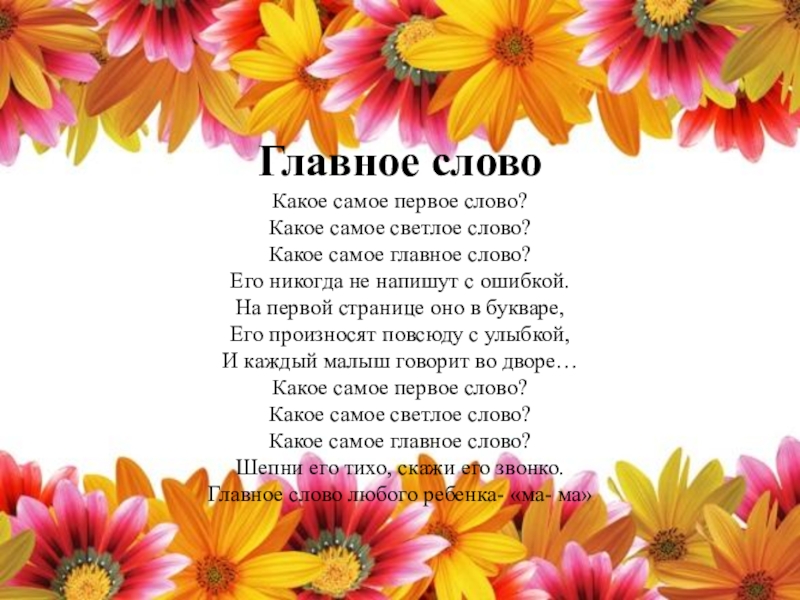 Главное слово

Какое самое первое слово?
Какое самое светлое слово?
Какое самое главное слово?
Его никогда не напишут с ошибкой.
На первой странице оно в букваре,
Его произносят повсюду с улыбкой,
И каждый малыш говорит во дворе…
Какое самое первое слово?
Какое самое светлое слово?
Какое самое главное слово?
Шепни его тихо, скажи его звонко.
Главное слово любого ребенка- «ма- ма»